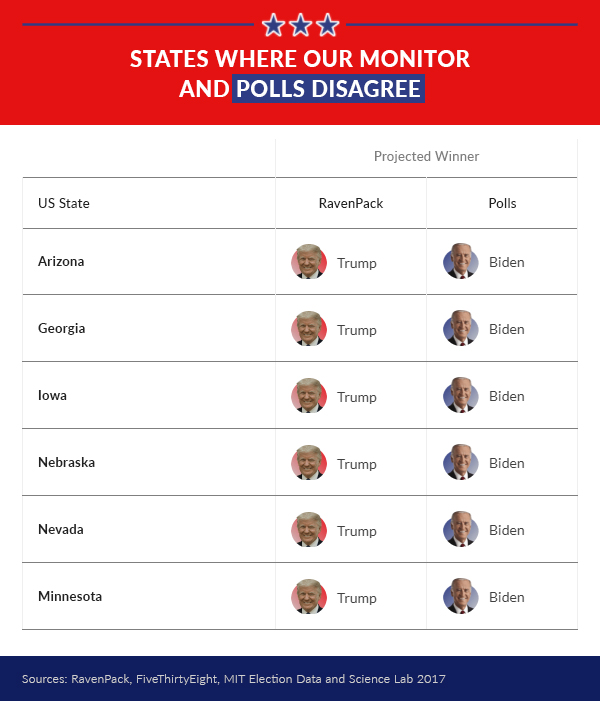 STATES WHERE OUR MONITOR AND POLLS DISAGREE

| | Projected Winner | |
|---|---|---|
| US State | RavenPack | Polls |
| Arizona | Trump | Biden |
| Georgia | Trump | Biden |
| Iowa | Trump | Biden |
| Nebraska | Trump | Biden |
| Nevada | Trump | Biden |
| Minnesota | Trump | Biden |

Sources: RavenPack, FiveThirtyEight, MIT Election Data and Science Lab 2017